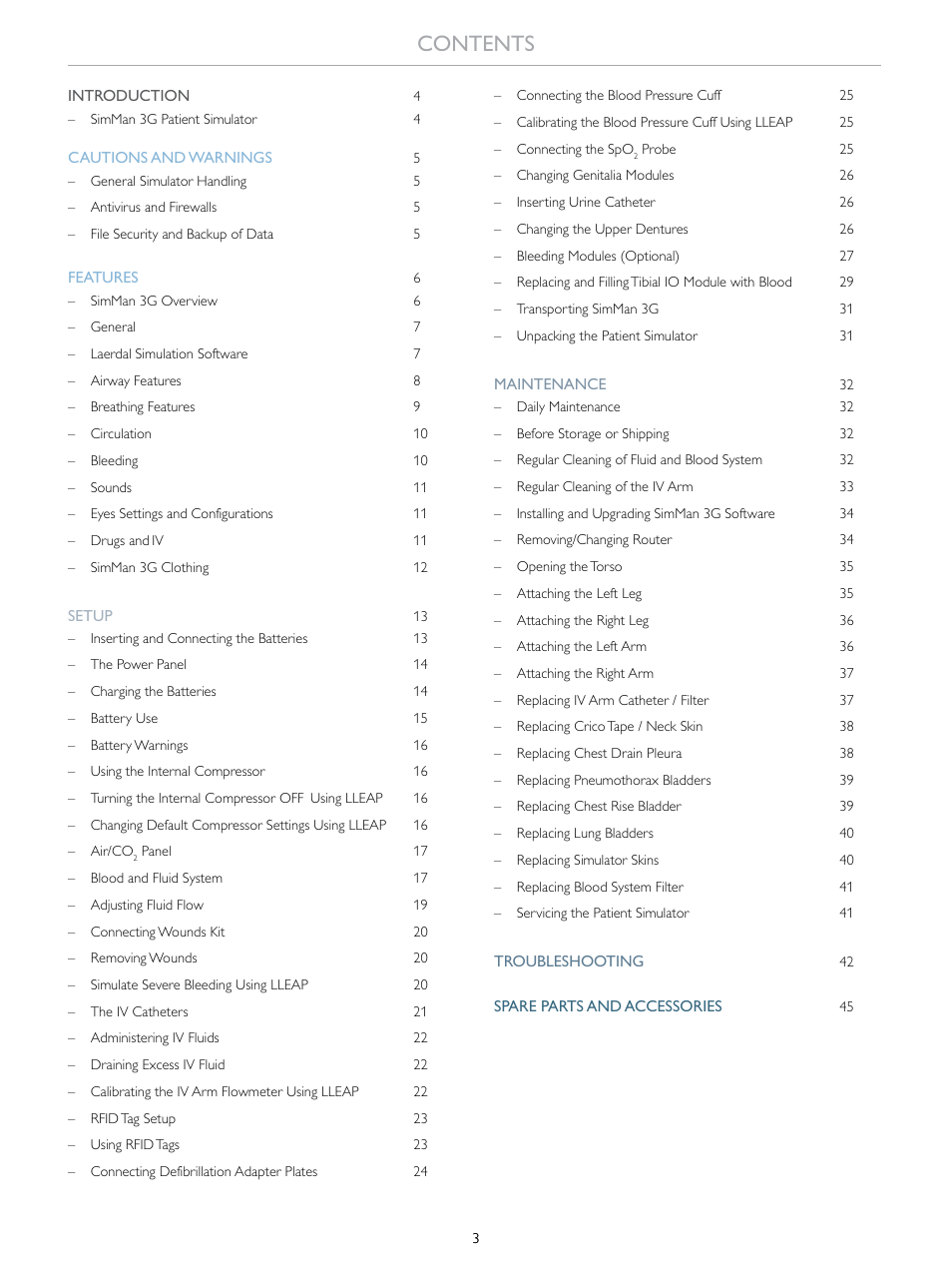 CONTENTS

INTRODUCTION 4
– SimMan 3G Patient Simulator 4

CAUTIONS AND WARNINGS 5
– General Simulator Handling 5
– Antivirus and Firewalls 5
– File Security and Backup of Data 5

FEATURES 6
– SimMan 3G Overview 6
– General 7
– Laerdal Simulation Software 7
– Airway Features 8
– Breathing Features 9
– Circulation 10
– Bleeding 10
– Sounds 11
– Eyes Settings and Configurations 11
– Drugs and IV 11
– SimMan 3G Clothing 12

SETUP 13
– Inserting and Connecting the Batteries 13
– The Power Panel 14
– Charging the Batteries 14
– Battery Use 15
– Battery Warnings 16
– Using the Internal Compressor 16
– Turning the Internal Compressor OFF Using LLEAP 16
– Changing Default Compressor Settings Using LLEAP 16
– Air/$CO_2$ Panel 17
– Blood and Fluid System 17
– Adjusting Fluid Flow 19
– Connecting Wounds Kit 20
– Removing Wounds 20
– Simulate Severe Bleeding Using LLEAP 20
– The IV Catheters 21
– Administering IV Fluids 22
– Draining Excess IV Fluid 22
– Calibrating the IV Arm Flowmeter Using LLEAP 22
– RFID Tag Setup 23
– Using RFID Tags 23
– Connecting Defibrillation Adapter Plates 24

– Connecting the Blood Pressure Cuff 25
– Calibrating the Blood Pressure Cuff Using LLEAP 25
– Connecting the $SpO_2$ Probe 25
– Changing Genitalia Modules 26
– Inserting Urine Catheter 26
– Changing the Upper Dentures 26
– Bleeding Modules (Optional) 27
– Replacing and Filling Tibial IO Module with Blood 29
– Transporting SimMan 3G 31
– Unpacking the Patient Simulator 31

MAINTENANCE 32
– Daily Maintenance 32
– Before Storage or Shipping 32
– Regular Cleaning of Fluid and Blood System 32
– Regular Cleaning of the IV Arm 33
– Installing and Upgrading SimMan 3G Software 34
– Removing/Changing Router 34
– Opening the Torso 35
– Attaching the Left Leg 35
– Attaching the Right Leg 36
– Attaching the Left Arm 36
– Attaching the Right Arm 37
– Replacing IV Arm Catheter / Filter 37
– Replacing Crico Tape / Neck Skin 38
– Replacing Chest Drain Pleura 38
– Replacing Pneumothorax Bladders 39
– Replacing Chest Rise Bladder 39
– Replacing Lung Bladders 40
– Replacing Simulator Skins 40
– Replacing Blood System Filter 41
– Servicing the Patient Simulator 41

TROUBLESHOOTING 42

SPARE PARTS AND ACCESSORIES 45

3